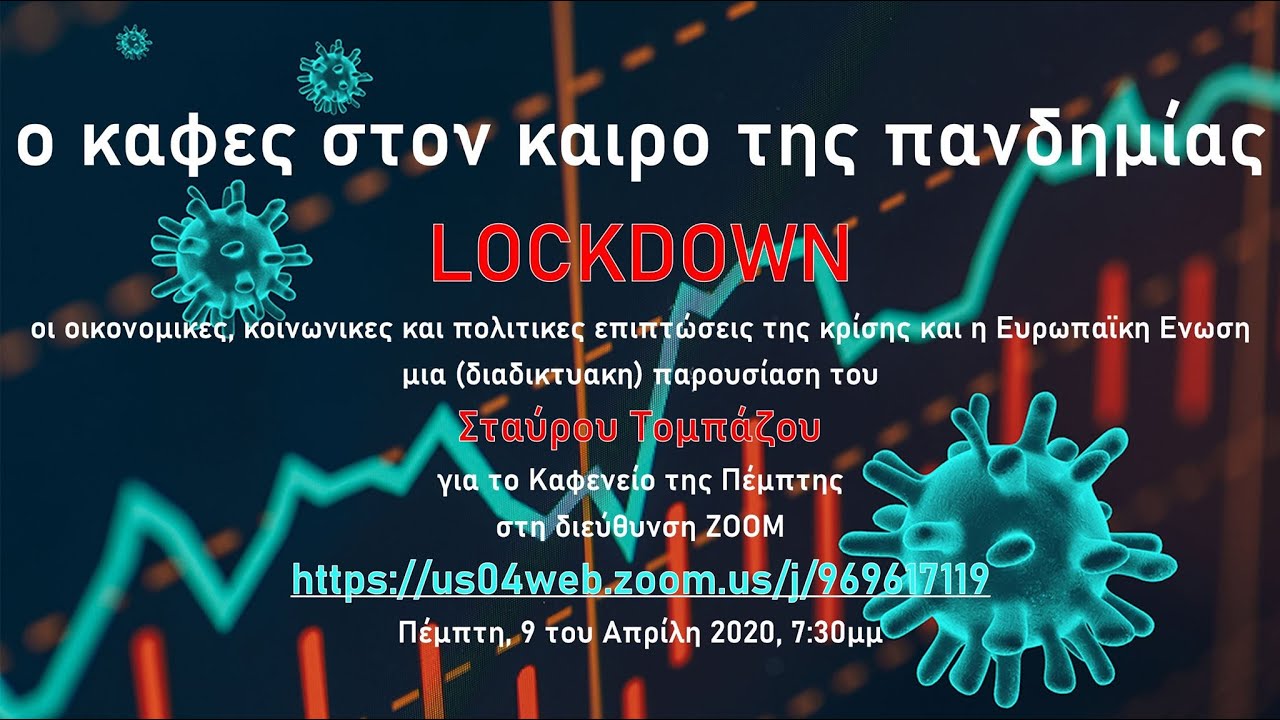 ο καφες στον καιρο της πανδημίας

LOCKDOWN

οι οικονομικες, κοινωνικες και πολιτικες επιπτώσεις της κρίσης και η Ευρωπαϊκη Ενωση

μια (διαδικτυακη) παρουσίαση του

Σταύρου Τομπάζου

για το Καφενείο της Πέμπτης

στη διεύθυνση ZOOM

https://us04web.zoom.us/j/969617119

Πέμπτη, 9 του Απρίλη 2020, 7:30μμ